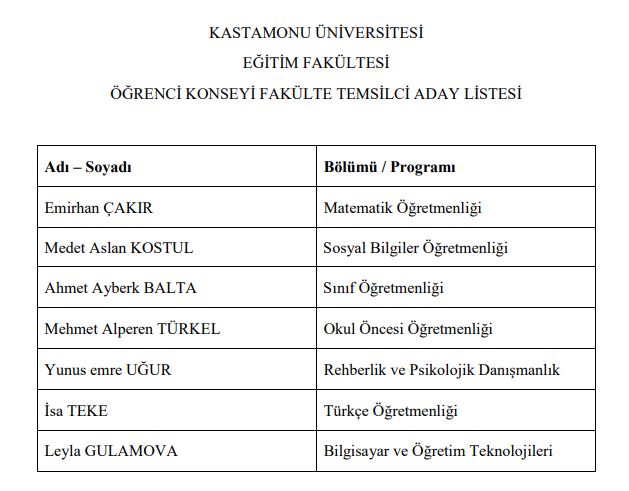 KASTAMONU ÜNİVERSİTESİ

EĞİTİM FAKÜLTESİ

ÖĞRENCİ KONSEYİ FAKÜLTE TEMSİLCİ ADAY LİSTESİ

| Adı – Soyadı | Bölümü / Programı |
|---|---|
| Emirhan ÇAKIR | Matematik Öğretmenliği |
| Medet Aslan KOSTUL | Sosyal Bilgiler Öğretmenliği |
| Ahmet Ayberk BALTA | Sınıf Öğretmenliği |
| Mehmet Alperen TÜRKEL | Okul Öncesi Öğretmenliği |
| Yunus emre UĞUR | Rehberlik ve Psikolojik Danışmanlık |
| İsa TEKE | Türkçe Öğretmenliği |
| Leyla GULAMOVA | Bilgisayar ve Öğretim Teknolojileri |